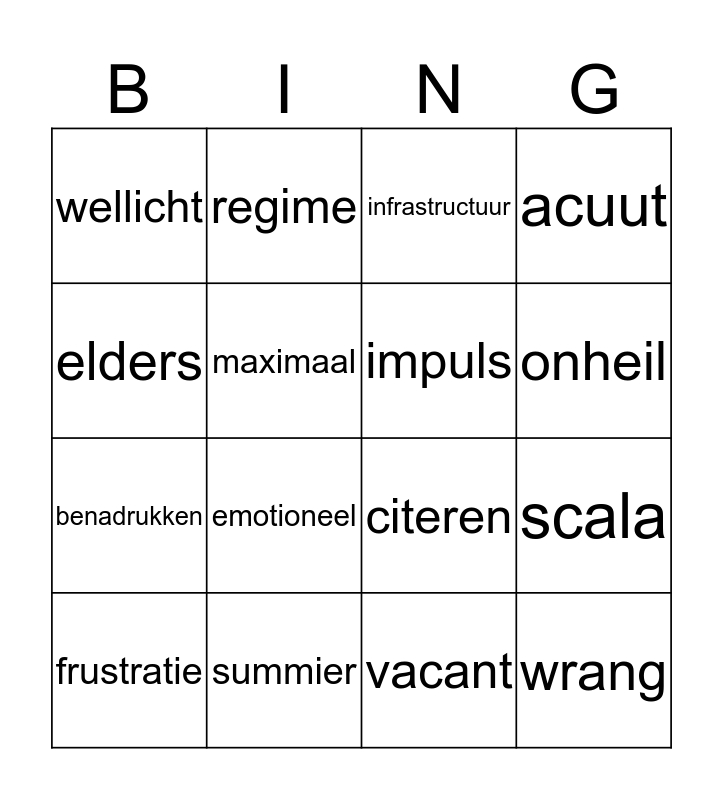 | B | I | N | G |
|---|---|---|---|
| wellicht | regime | infrastructuur | acuut |
| elders | maximaal | impuls | onheil |
| benadrukken | emotioneel | citeren | scala |
| frustratie | summier | vacant | wrang |